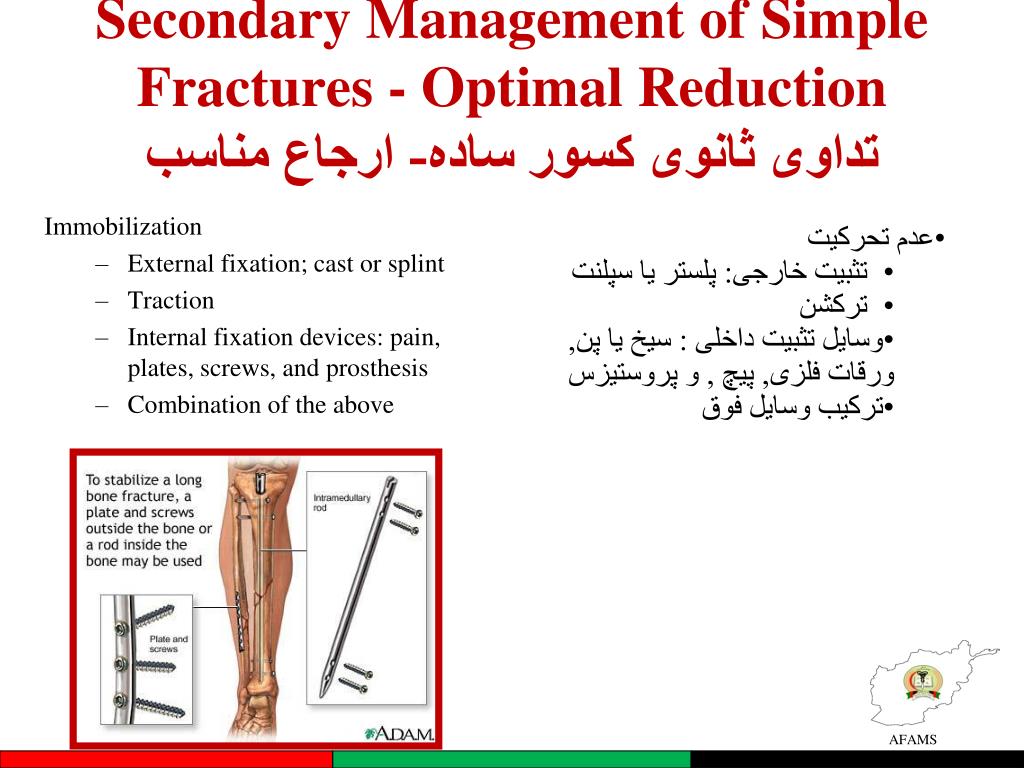 Secondary Management of Simple Fractures - Optimal Reduction
تداوی ثانوی کسور ساده- ارجاع مناسب

Immobilization
– External fixation; cast or splint
– Traction
– Internal fixation devices: pain, plates, screws, and prosthesis
– Combination of the above

•عدم تحرکیت
• تثبیت خارجی: پلستر یا سپلنت
• ترکشن
•وسایل تثبیت داخلی : سیخ یا پن, ورقات فلزی, پیچ , و پروستیزس
•ترکیب وسایل فوق

To stabilize a long bone fracture, a plate and screws outside the bone or a rod inside the bone may be used

Intramedullary rod

Plate and screws

A.D.A.M.

AFAMS